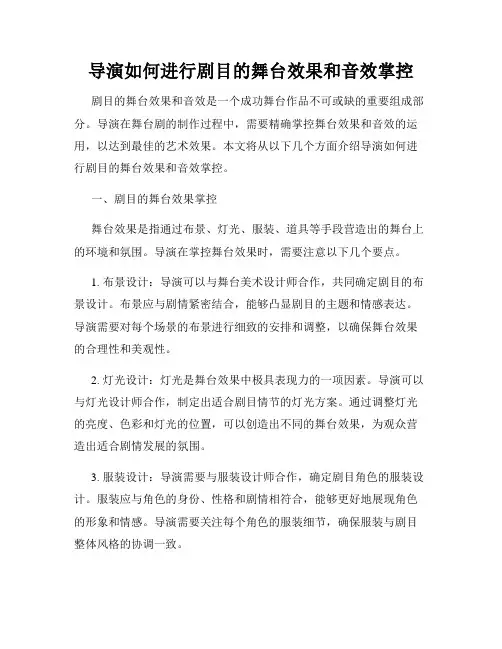 导演如何进行剧目的舞台效果和音效掌控

剧目的舞台效果和音效是一个成功舞台作品不可或缺的重要组成部分。导演在舞台剧的制作过程中，需要精确掌控舞台效果和音效的运用，以达到最佳的艺术效果。本文将从以下几个方面介绍导演如何进行剧目的舞台效果和音效掌控。

一、剧目的舞台效果掌控

舞台效果是指通过布景、灯光、服装、道具等手段营造出的舞台上的环境和氛围。导演在掌控舞台效果时，需要注意以下几个要点。

1. 布景设计：导演可以与舞台美术设计师合作，共同确定剧目的布景设计。布景应与剧情紧密结合，能够凸显剧目的主题和情感表达。导演需要对每个场景的布景进行细致的安排和调整，以确保舞台效果的合理性和美观性。

2. 灯光设计：灯光是舞台效果中极具表现力的一项因素。导演可以与灯光设计师合作，制定出适合剧目情节的灯光方案。通过调整灯光的亮度、色彩和灯光的位置，可以创造出不同的舞台效果，为观众营造出适合剧情发展的氛围。

3. 服装设计：导演需要与服装设计师合作，确定剧目角色的服装设计。服装应与角色的身份、性格和剧情相符合，能够更好地展现角色的形象和情感。导演需要关注每个角色的服装细节，确保服装与剧目整体风格的协调一致。